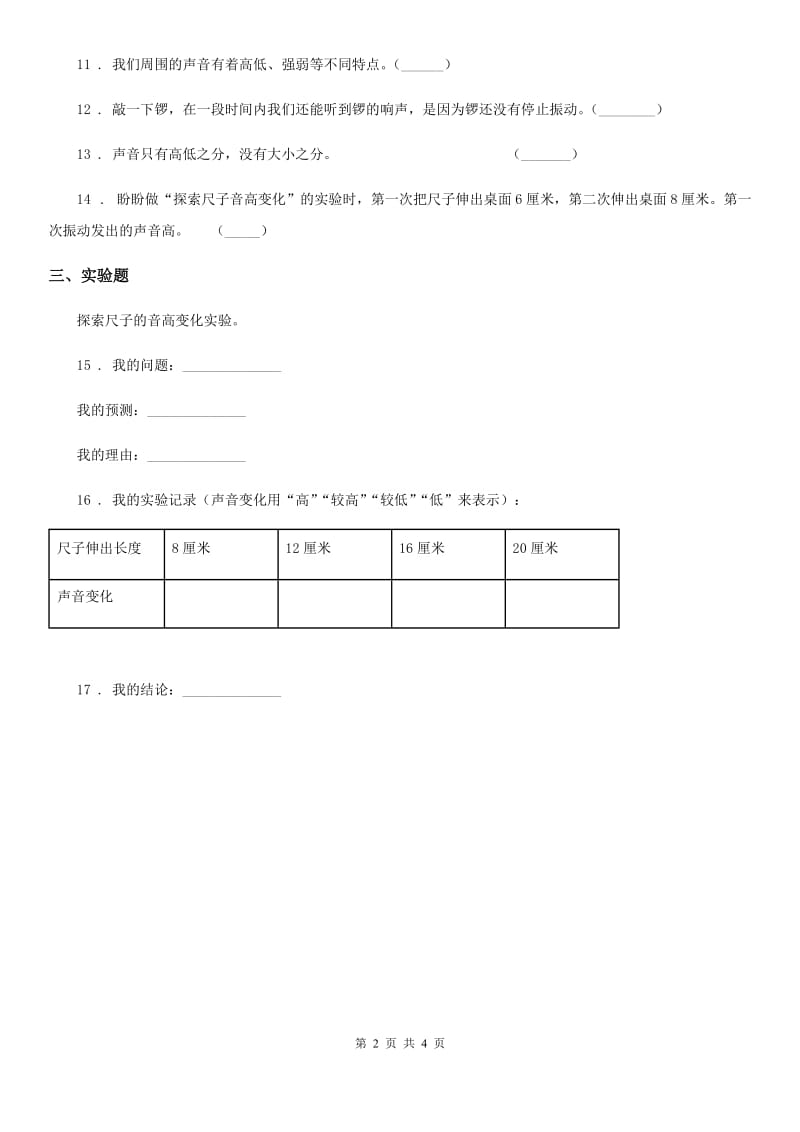 11 ． 我们周围的声音有着高低、强弱等不同特点。（______）

12 ． 敲一下锣，在一段时间内我们还能听到锣的响声，是因为锣还没有停止振动。（________）

13 ． 声音只有高低之分，没有大小之分。 （_______）

14 ． 盼盼做“探索尺子音高变化”的实验时，第一次把尺子伸出桌面 6 厘米，第二次伸出桌面 8 厘米。第一次振动发出的声音高。 （_____）

三、实验题

探索尺子的音高变化实验。

15 ． 我的问题：______________

我的预测：______________

我的理由：______________

16 ． 我的实验记录（声音变化用“高”“较高”“较低”“低”来表示）：

| 尺子伸出长度 | 8 厘米 | 12 厘米 | 16 厘米 | 20 厘米 |
|---|---|---|---|---|
| 声音变化 | | | | |

17 ． 我的结论：______________

第 2 页 共 4 页